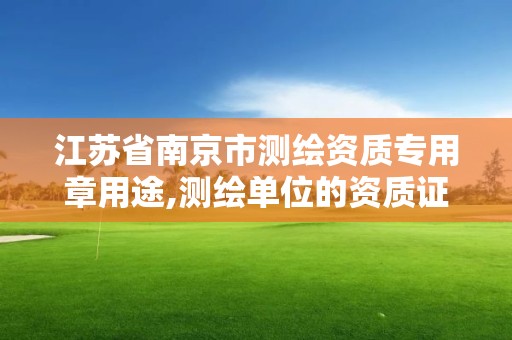 江苏省南京市测绘资质专用章用途,测绘单位的资质证